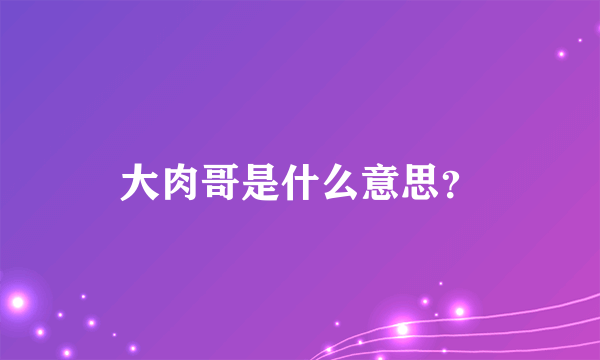 大肉哥是什么意思？